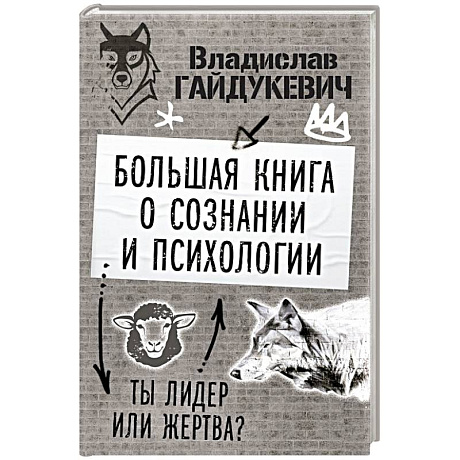 Владислав
ГАЙДУКЕВИЧ

БОЛЬШАЯ КНИГА
О СОЗНАНИИ
И ПСИХОЛОГИИ

ТЫ ЛИДЕР
ИЛИ ЖЕРТВА?